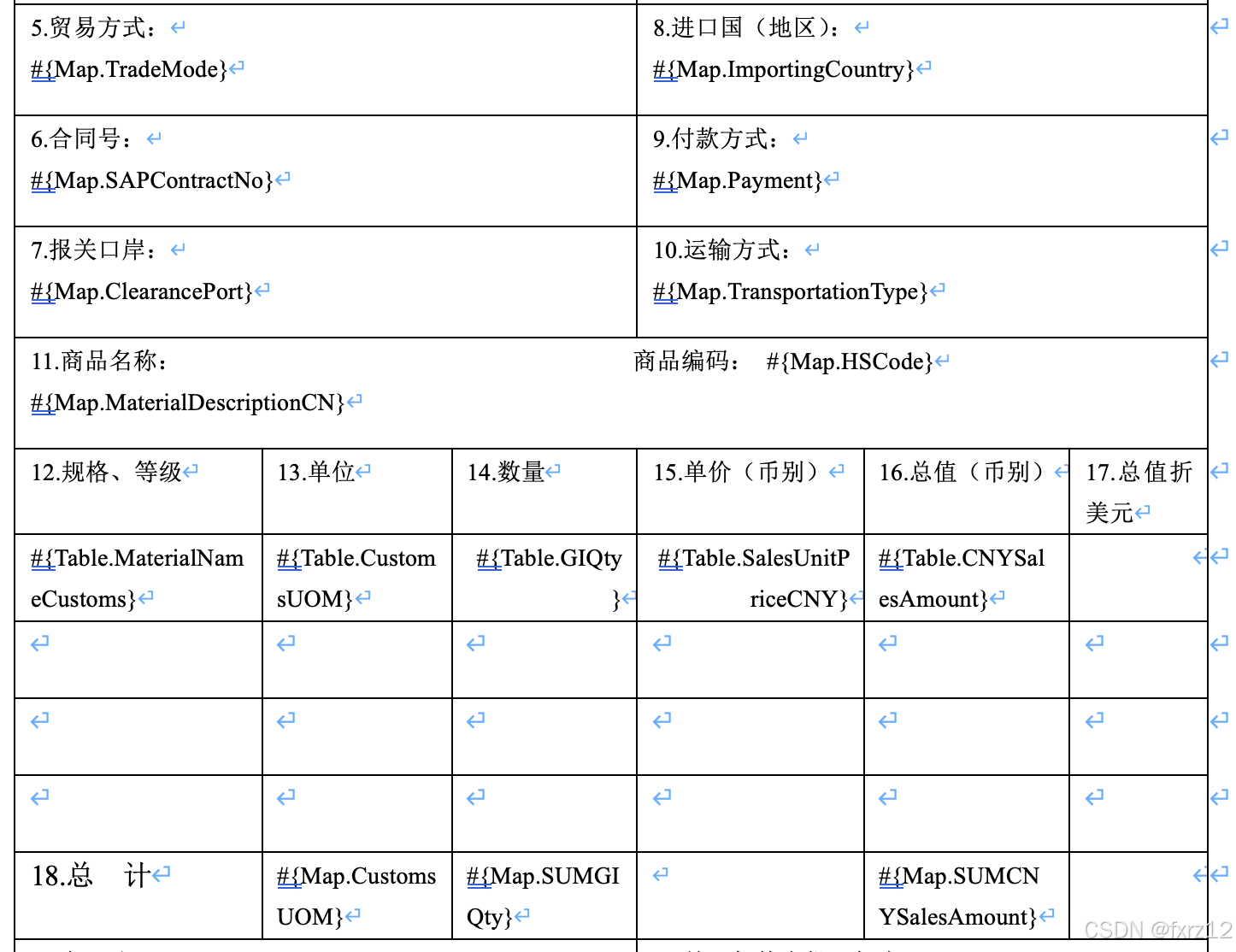 | 5.贸易方式：<br>#{Map.TradeMode} | 8.进口国（地区）：<br>#{Map.ImportingCountry} |
|---|---|
| 6.合同号：<br>#{Map.SAPContractNo} | 9.付款方式：<br>#{Map.Payment} |
| 7.报关口岸：<br>#{Map.ClearancePort} | 10.运输方式：<br>#{Map.TransportationType} |

11.商品名称： 商品编码： #{Map.HSCode}
#{Map.MaterialDescriptionCN}

| 12.规格、等级 | 13.单位 | 14.数量 | 15.单价（币别） | 16.总值（币别） | 17.总值折美元 |
|---|---|---|---|---|---|
| #{Table.MaterialNameCustoms} | #{Table.CustomsUOM} | #{Table.GIQty} | #{Table.SalesUnitPriceCNY} | #{Table.CNYSalesAmount} | |
| | | | | | |
| | | | | | |
| | | | | | |
| 18.总 计 | #{Map.CustomsUOM} | #{Map.SUMGIQty} | | #{Map.SUMCNYSalesAmount} | |

CSDN @fxrz12